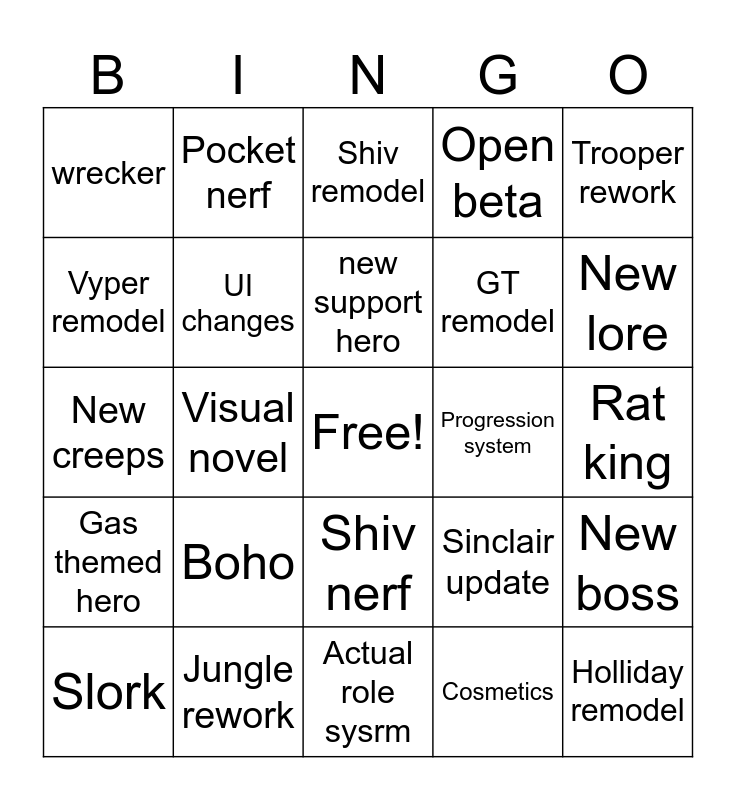 | B | I | N | G | O |
|---|---|---|---|---|
| wrecker | Pocket nerf | Shiv remodel | Open beta | Trooper rework |
| Vyper remodel | UI changes | new support hero | GT remodel | New lore |
| New creeps | Visual novel | Free! | Progression system | Rat king |
| Gas themed hero | Boho | Shiv nerf | Sinclair update | New boss |
| Slork | Jungle rework | Actual role sysrm | Cosmetics | Holliday remodel |